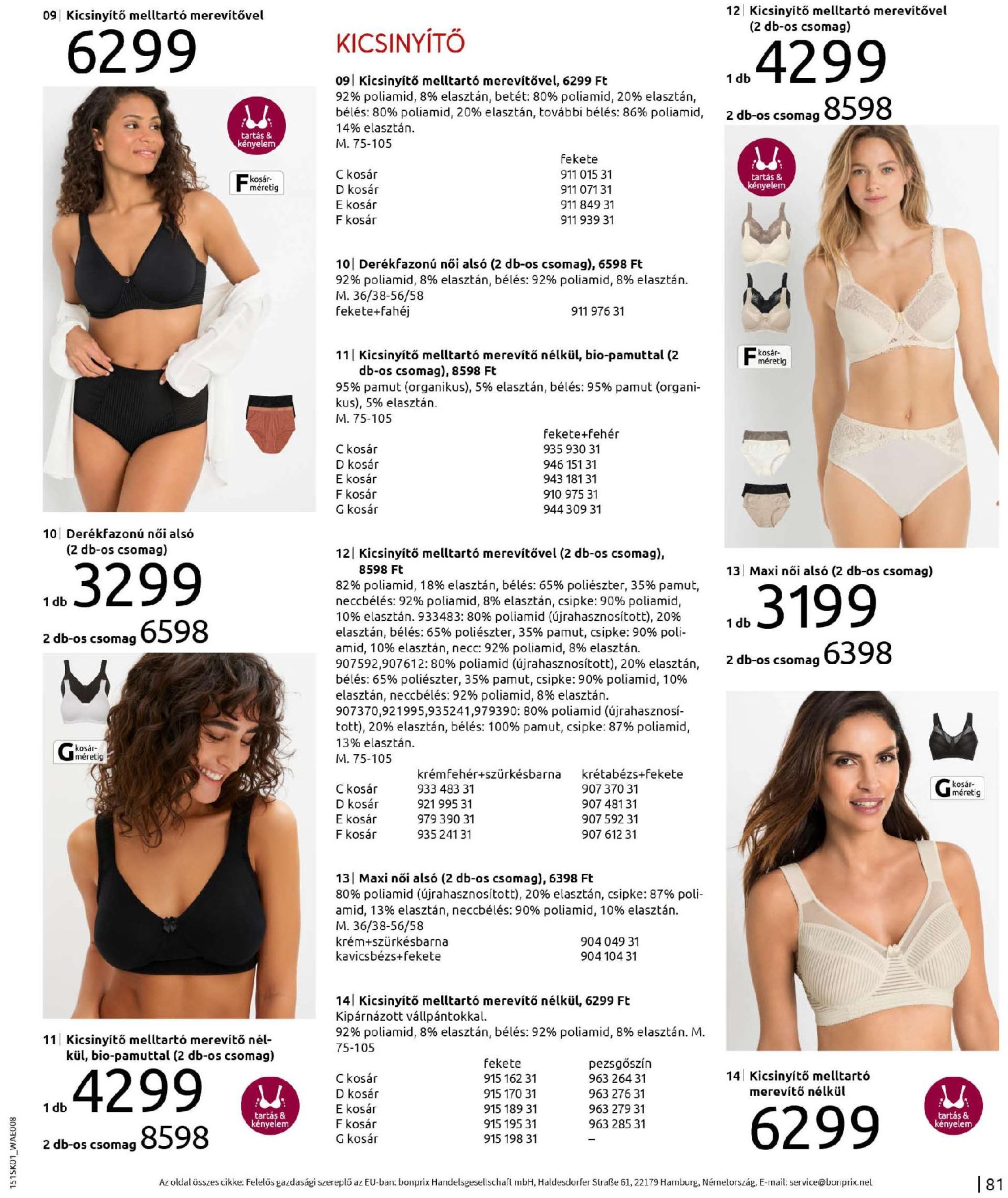 09| Kicsinyítő melltartó merevítővel
6299

tartás & kényelem

F kosár-méretig

10| Derékfazonú női alsó (2 db-os csomag)
1 db 3299
2 db-os csomag 6598

G kosár-méretig

11| Kicsinyítő melltartó merevítő nélkül, bio-pamuttal (2 db-os csomag)
1 db 4299
2 db-os csomag 8598

tartás & kényelem

KICSINYÍTŐ

09| Kicsinyítő melltartó merevítővel, 6299 Ft
92% poliamid, 8% elasztán, betét: 80% poliamid, 20% elasztán, bélés: 80% poliamid, 20% elasztán, további bélés: 86% poliamid, 14% elasztán.
M. 75-105

| | fekete |
|---|---|
| C kosár | 911 015 31 |
| D kosár | 911 071 31 |
| E kosár | 911 849 31 |
| F kosár | 911 939 31 |

10| Derékfazonú női alsó (2 db-os csomag), 6598 Ft
92% poliamid, 8% elasztán, bélés: 92% poliamid, 8% elasztán.
M. 36/38-56/58
fekete+fahéj 911 976 31

11| Kicsinyítő melltartó merevítő nélkül, bio-pamuttal (2 db-os csomag), 8598 Ft
95% pamut (organikus), 5% elasztán, bélés: 95% pamut (organikus), 5% elasztán.
M. 75-105

| | fekete+fehér |
|---|---|
| C kosár | 935 930 31 |
| D kosár | 946 151 31 |
| E kosár | 943 181 31 |
| F kosár | 910 975 31 |
| G kosár | 944 309 31 |

12| Kicsinyítő melltartó merevítővel (2 db-os csomag), 8598 Ft
82% poliamid, 18% elasztán, bélés: 65% poliészter, 35% pamut, neccbélés: 92% poliamid, 8% elasztán, csipke: 90% poliamid, 10% elasztán. 933483: 80% poliamid (újrahasznosított), 20% elasztán, bélés: 65% poliészter, 35% pamut, csipke: 90% poliamid, 10% elasztán, necc: 92% poliamid, 8% elasztán. 907592,907612: 80% poliamid (újrahasznosított), 20% elasztán, bélés: 65% poliészter, 35% pamut, csipke: 90% poliamid, 10% elasztán, neccbélés: 92% poliamid, 8% elasztán. 907370,921995,935241,979390: 80% poliamid (újrahasznosított), 20% elasztán, bélés: 100% pamut, csipke: 87% poliamid, 13% elasztán.
M. 75-105

| | krémfehér+szürkésbarna | krétabézs+fekete |
|---|---|---|
| C kosár | 933 483 31 | 907 370 31 |
| D kosár | 921 995 31 | 907 481 31 |
| E kosár | 979 390 31 | 907 592 31 |
| F kosár | 935 241 31 | 907 612 31 |

13| Maxi női alsó (2 db-os csomag), 6398 Ft
80% poliamid (újrahasznosított), 20% elasztán, csipke: 87% poliamid, 13% elasztán, neccbélés: 90% poliamid, 10% elasztán.
M. 36/38-56/58
krém+szürkésbarna 904 049 31
kavicsbézs+fekete 904 104 31

14| Kicsinyítő melltartó merevítő nélkül, 6299 Ft
Kipárnázott vállpántokkal.
92% poliamid, 8% elasztán, bélés: 92% poliamid, 8% elasztán. M. 75-105

| | fekete | pezsgőszín |
|---|---|---|
| C kosár | 915 162 31 | 963 264 31 |
| D kosár | 915 170 31 | 963 276 31 |
| E kosár | 915 189 31 | 963 279 31 |
| F kosár | 915 195 31 | 963 285 31 |
| G kosár | 915 198 31 | – |

12| Kicsinyítő melltartó merevítővel (2 db-os csomag)
1 db 4299
2 db-os csomag 8598

tartás & kényelem

F kosár-méretig

13| Maxi női alsó (2 db-os csomag)
1 db 3199
2 db-os csomag 6398

G kosár-méretig

14| Kicsinyítő melltartó merevítő nélkül
6299

tartás & kényelem

151SK01_WAEU08

Az oldal összes cikke: Felelős gazdasági szereplő az EU-ban: bonprix Handelsgesellschaft mbH, Haldesdorfer Straße 61, 22179 Hamburg, Németország, E-mail: service@bonprix.net

| 81